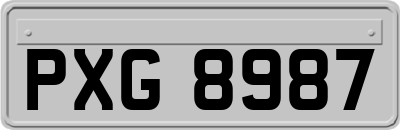 PXG 8987